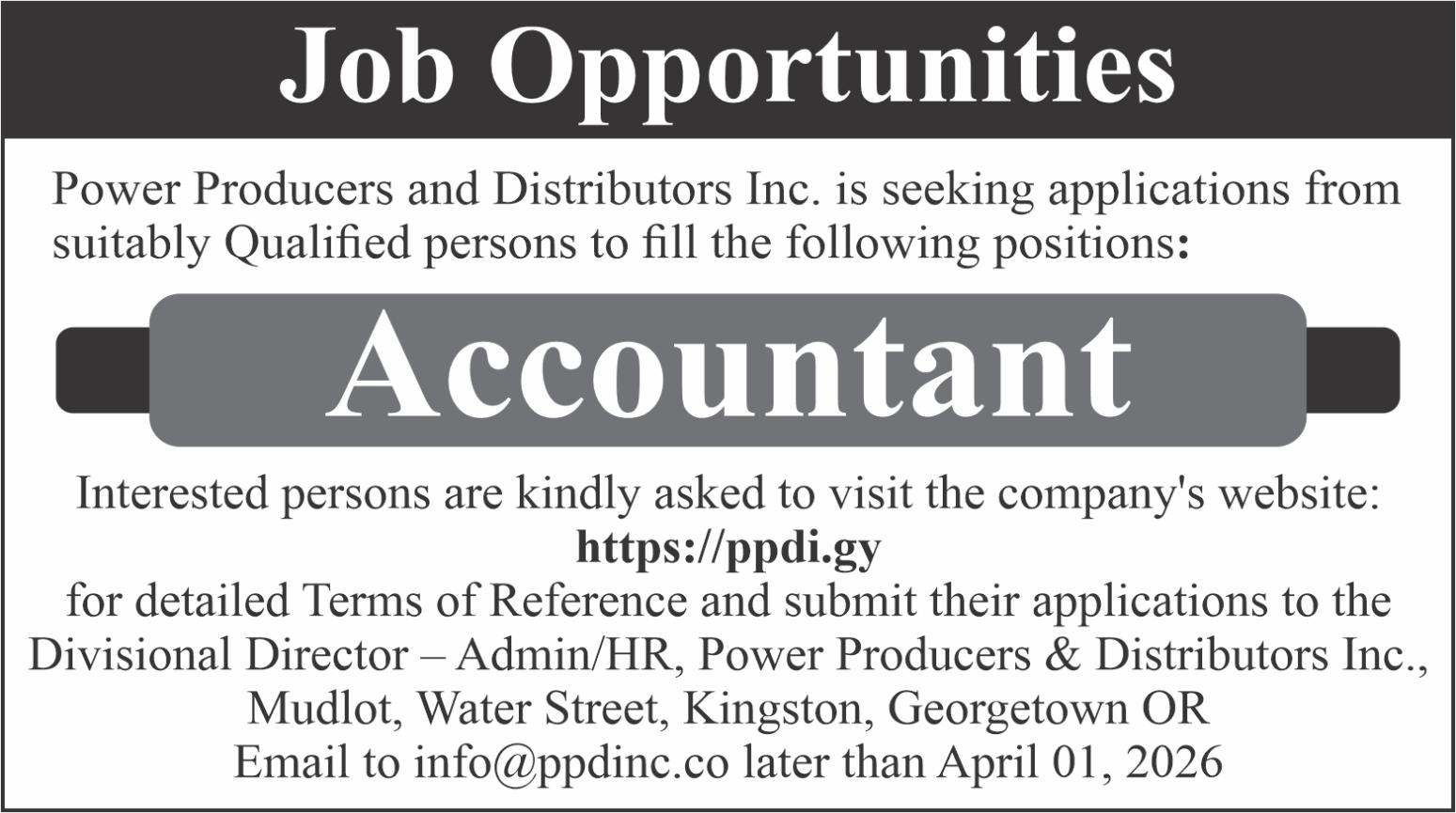 Job Opportunities

Power Producers and Distributors Inc. is seeking applications from suitably Qualified persons to fill the following positions:

Accountant

Interested persons are kindly asked to visit the company's website:
https://ppdi.gy
for detailed Terms of Reference and submit their applications to the Divisional Director – Admin/HR, Power Producers & Distributors Inc., Mudlot, Water Street, Kingston, Georgetown OR
Email to info@ppdinc.co later than April 01, 2026